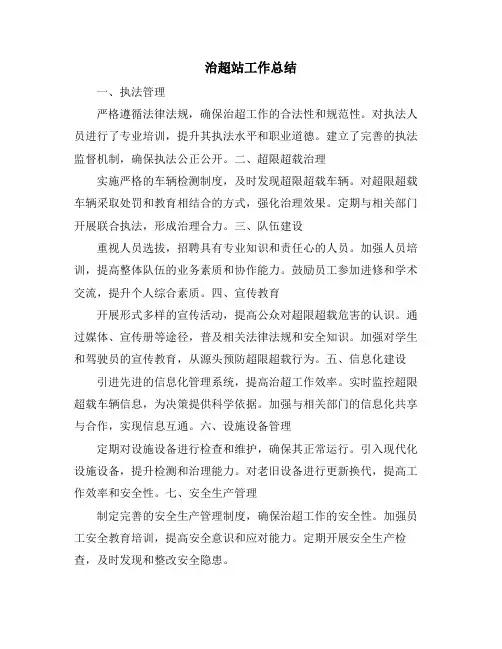 治超站工作总结

一、执法管理

严格遵循法律法规，确保治超工作的合法性和规范性。对执法人员进行了专业培训，提升其执法水平和职业道德。建立了完善的执法监督机制，确保执法公正公开。二、超限超载治理

实施严格的车辆检测制度，及时发现超限超载车辆。对超限超载车辆采取处罚和教育相结合的方式，强化治理效果。定期与相关部门开展联合执法，形成治理合力。三、队伍建设

重视人员选拔，招聘具有专业知识和责任心的人员。加强人员培训，提高整体队伍的业务素质和协作能力。鼓励员工参加进修和学术交流，提升个人综合素质。四、宣传教育

开展形式多样的宣传活动，提高公众对超限超载危害的认识。通过媒体、宣传册等途径，普及相关法律法规和安全知识。加强对学生和驾驶员的宣传教育，从源头预防超限超载行为。五、信息化建设

引进先进的信息化管理系统，提高治超工作效率。实时监控超限超载车辆信息，为决策提供科学依据。加强与相关部门的信息化共享与合作，实现信息互通。六、设施设备管理

定期对设施设备进行检查和维护，确保其正常运行。引入现代化设施设备，提升检测和治理能力。对老旧设备进行更新换代，提高工作效率和安全性。七、安全生产管理

制定完善的安全生产管理制度，确保治超工作的安全性。加强员工安全教育培训，提高安全意识和应对能力。定期开展安全生产检查，及时发现和整改安全隐患。